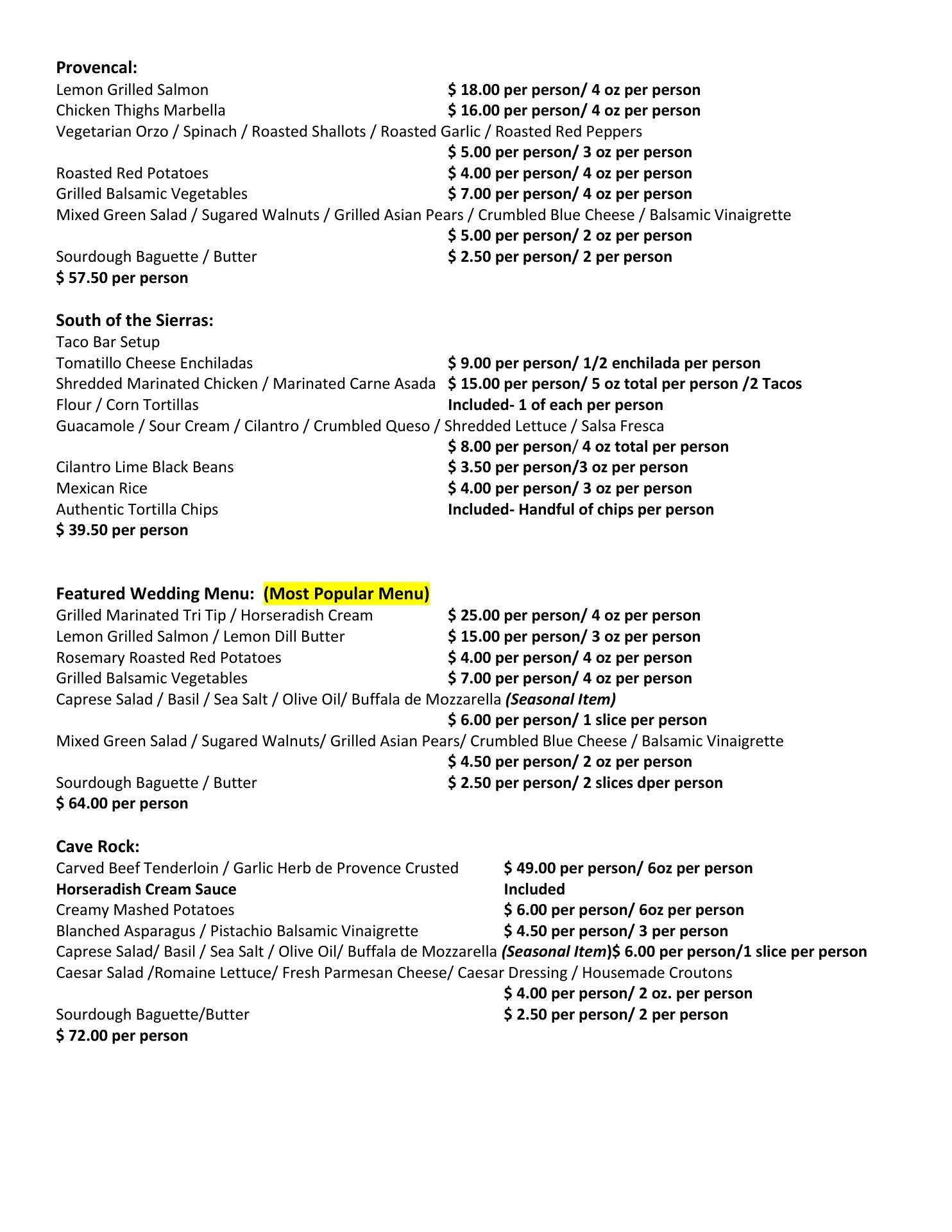 Provencal:
Lemon Grilled Salmon $ 18.00 per person/ 4 oz per person
Chicken Thighs Marbella $ 16.00 per person/ 4 oz per person
Vegetarian Orzo / Spinach / Roasted Shallots / Roasted Garlic / Roasted Red Peppers
$ 5.00 per person/ 3 oz per person
Roasted Red Potatoes $ 4.00 per person/ 4 oz per person
Grilled Balsamic Vegetables $ 7.00 per person/ 4 oz per person
Mixed Green Salad / Sugared Walnuts / Grilled Asian Pears / Crumbled Blue Cheese / Balsamic Vinaigrette
$ 5.00 per person/ 2 oz per person
Sourdough Baguette / Butter $ 2.50 per person/ 2 per person
$ 57.50 per person

South of the Sierras:
Taco Bar Setup
Tomatillo Cheese Enchiladas $ 9.00 per person/ 1/2 enchilada per person
Shredded Marinated Chicken / Marinated Carne Asada $ 15.00 per person/ 5 oz total per person /2 Tacos
Flour / Corn Tortillas Included- 1 of each per person
Guacamole / Sour Cream / Cilantro / Crumbled Queso / Shredded Lettuce / Salsa Fresca
$ 8.00 per person/ 4 oz total per person
Cilantro Lime Black Beans $ 3.50 per person/3 oz per person
Mexican Rice $ 4.00 per person/ 3 oz per person
Authentic Tortilla Chips Included- Handful of chips per person
$ 39.50 per person

Featured Wedding Menu: (Most Popular Menu)
Grilled Marinated Tri Tip / Horseradish Cream $ 25.00 per person/ 4 oz per person
Lemon Grilled Salmon / Lemon Dill Butter $ 15.00 per person/ 3 oz per person
Rosemary Roasted Red Potatoes $ 4.00 per person/ 4 oz per person
Grilled Balsamic Vegetables $ 7.00 per person/ 4 oz per person
Caprese Salad / Basil / Sea Salt / Olive Oil/ Buffala de Mozzarella (Seasonal Item)
$ 6.00 per person/ 1 slice per person
Mixed Green Salad / Sugared Walnuts/ Grilled Asian Pears/ Crumbled Blue Cheese / Balsamic Vinaigrette
$ 4.50 per person/ 2 oz per person
Sourdough Baguette / Butter $ 2.50 per person/ 2 slices dper person
$ 64.00 per person

Cave Rock:
Carved Beef Tenderloin / Garlic Herb de Provence Crusted $ 49.00 per person/ 6oz per person
Horseradish Cream Sauce Included
Creamy Mashed Potatoes $ 6.00 per person/ 6oz per person
Blanched Asparagus / Pistachio Balsamic Vinaigrette $ 4.50 per person/ 3 per person
Caprese Salad/ Basil / Sea Salt / Olive Oil/ Buffala de Mozzarella (Seasonal Item)$ 6.00 per person/1 slice per person
Caesar Salad /Romaine Lettuce/ Fresh Parmesan Cheese/ Caesar Dressing / Housemade Croutons
$ 4.00 per person/ 2 oz. per person
Sourdough Baguette/Butter $ 2.50 per person/ 2 per person
$ 72.00 per person